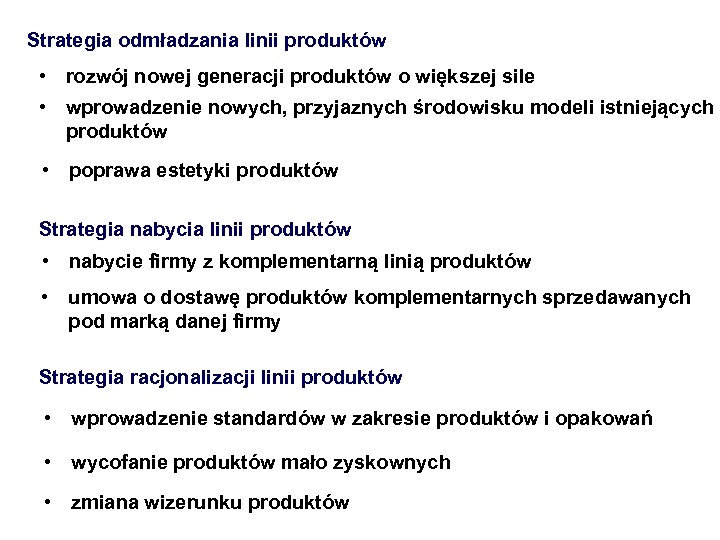 Strategia odmładzania linii produktów

• rozwój nowej generacji produktów o większej sile
• wprowadzenie nowych, przyjaznych środowisku modeli istniejących produktów
• poprawa estetyki produktów

Strategia nabycia linii produktów

• nabycie firmy z komplementarną linią produktów
• umowa o dostawę produktów komplementarnych sprzedawanych pod marką danej firmy

Strategia racjonalizacji linii produktów

• wprowadzenie standardów w zakresie produktów i opakowań
• wycofanie produktów mało zyskownych
• zmiana wizerunku produktów